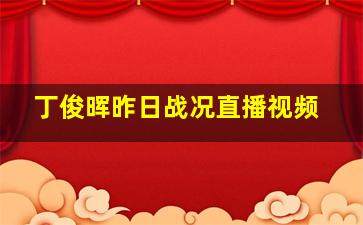 丁俊晖昨日战况直播视频